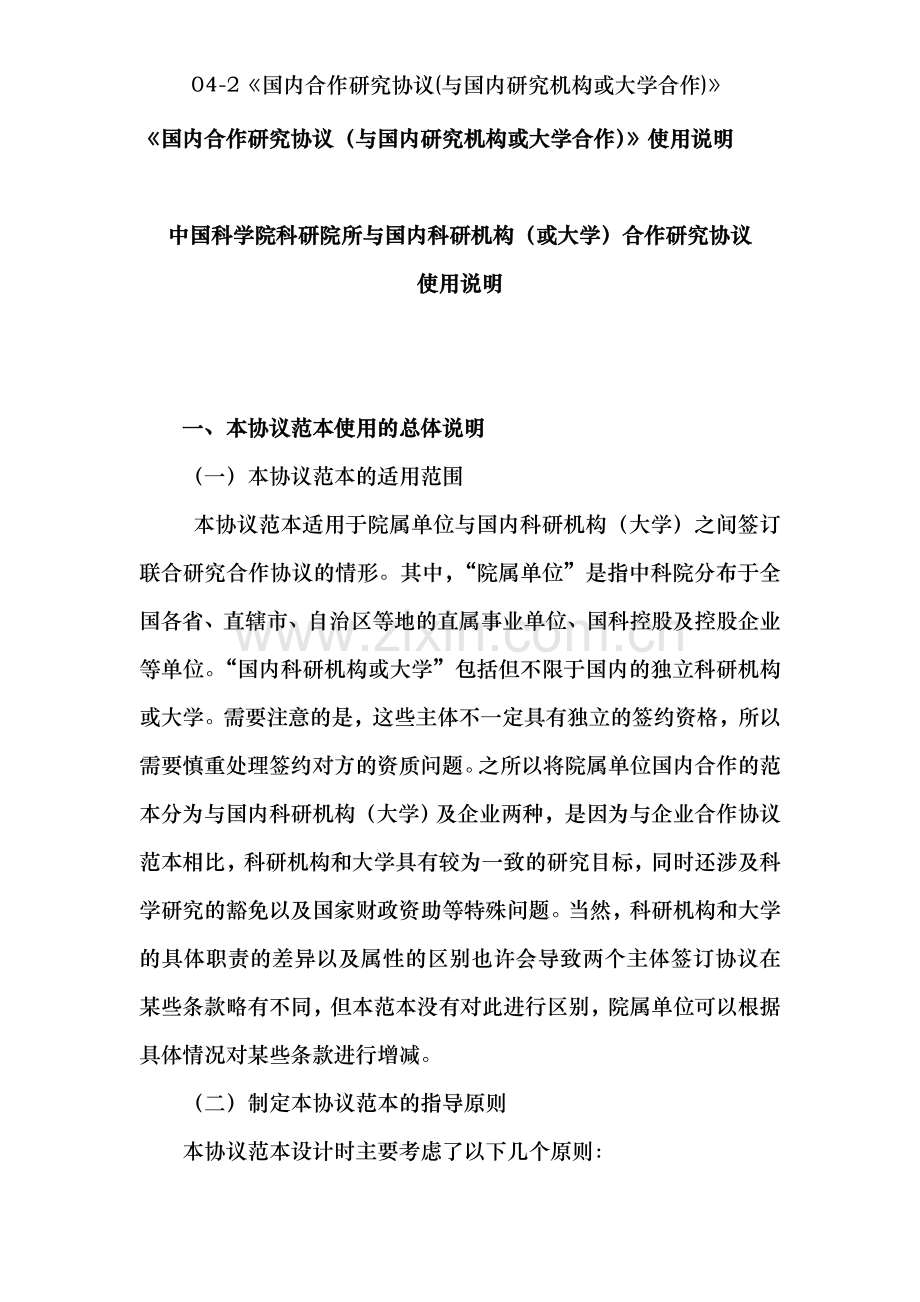 04-2《国内合作研究协议(与国内研究机构或大学合作)》

《国内合作研究协议（与国内研究机构或大学合作）》使用说明

中国科学院科研院所与国内科研机构（或大学）合作研究协议

使用说明

一、本协议范本使用的总体说明

（一）本协议范本的适用范围

本协议范本适用于院属单位与国内科研机构（大学）之间签订联合研究合作协议的情形。其中，“院属单位”是指中科院分布于全国各省、直辖市、自治区等地的直属事业单位、国科控股及控股企业等单位。“国内科研机构或大学”包括但不限于国内的独立科研机构或大学。需要注意的是，这些主体不一定具有独立的签约资格，所以需要慎重处理签约对方的资质问题。之所以将院属单位国内合作的范本分为与国内科研机构（大学）及企业两种，是因为与企业合作协议范本相比，科研机构和大学具有较为一致的研究目标，同时还涉及科学研究的豁免以及国家财政资助等特殊问题。当然，科研机构和大学的具体职责的差异以及属性的区别也许会导致两个主体签订协议在某些条款略有不同，但本范本没有对此进行区别，院属单位可以根据具体情况对某些条款进行增减。

（二）制定本协议范本的指导原则

本协议范本设计时主要考虑了以下几个原则：

www.zixin.com.cn